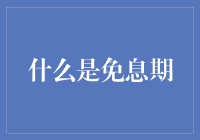 什么是免息期